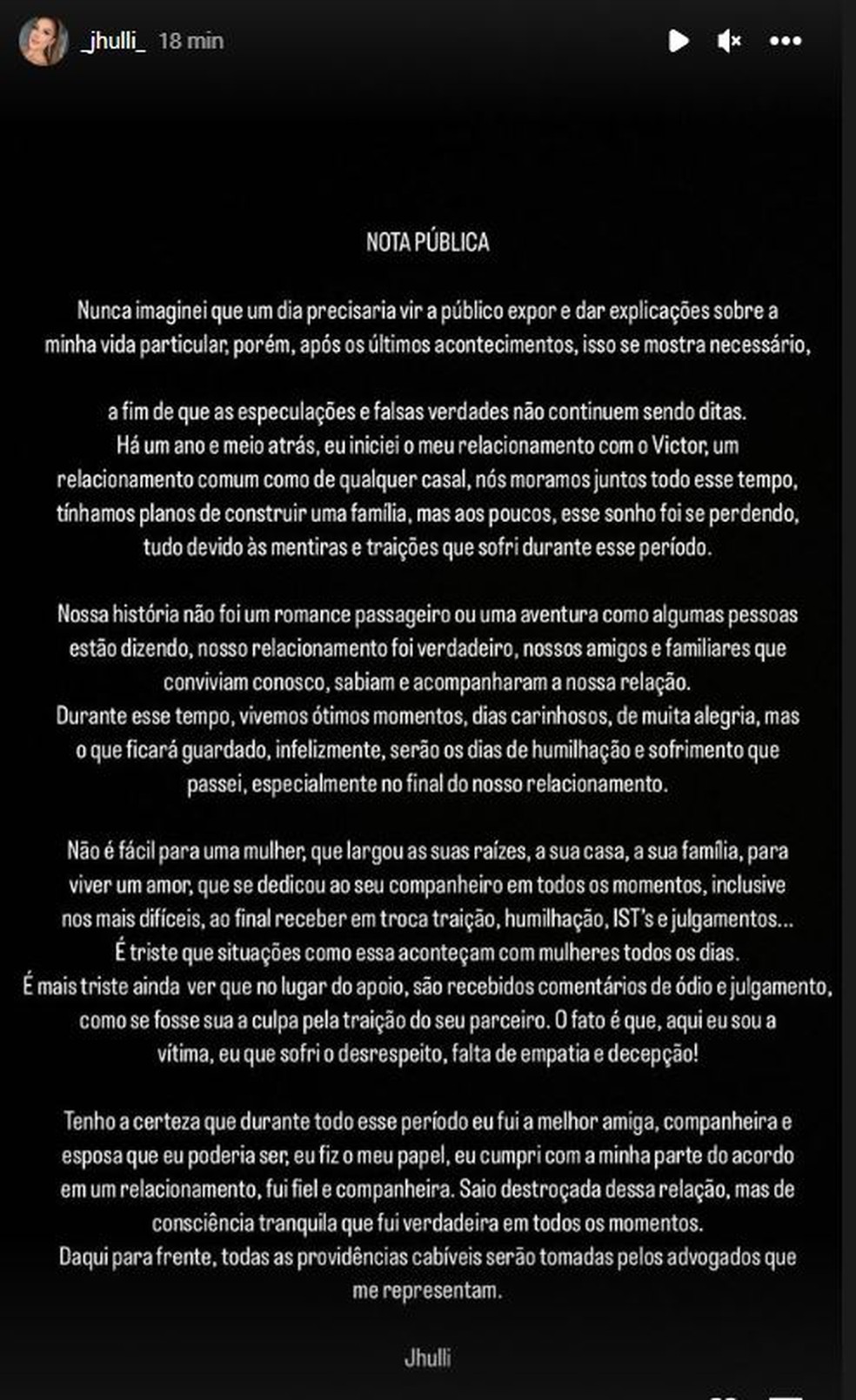 _jhulli_ 18 min

NOTA PÚBLICA

Nunca imaginei que um dia precisaria vir a público expor e dar explicações sobre a minha vida particular, porém, após os últimos acontecimentos, isso se mostra necessário,

a fim de que as especulações e falsas verdades não continuem sendo ditas.
Há um ano e meio atrás, eu iniciei o meu relacionamento com o Victor, um relacionamento comum como de qualquer casal, nós moramos juntos todo esse tempo, tínhamos planos de construir uma família, mas aos poucos, esse sonho foi se perdendo, tudo devido às mentiras e traições que sofri durante esse período.

Nossa história não foi um romance passageiro ou uma aventura como algumas pessoas estão dizendo, nosso relacionamento foi verdadeiro, nossos amigos e familiares que conviviam conosco, sabiam e acompanharam a nossa relação.
Durante esse tempo, vivemos ótimos momentos, dias carinhosos, de muita alegria, mas o que ficará guardado, infelizmente, serão os dias de humilhação e sofrimento que passei, especialmente no final do nosso relacionamento.

Não é fácil para uma mulher, que largou as suas raízes, a sua casa, a sua família, para viver um amor, que se dedicou ao seu companheiro em todos os momentos, inclusive nos mais difíceis, ao final receber em troca traição, humilhação, IST's e julgamentos...
É triste que situações como essa aconteçam com mulheres todos os dias.
É mais triste ainda ver que no lugar do apoio, são recebidos comentários de ódio e julgamento, como se fosse sua a culpa pela traição do seu parceiro. O fato é que, aqui eu sou a vítima, eu que sofri o desrespeito, falta de empatia e decepção!

Tenho a certeza que durante todo esse período eu fui a melhor amiga, companheira e esposa que eu poderia ser, eu fiz o meu papel, eu cumpri com a minha parte do acordo em um relacionamento, fui fiel e companheira. Saio destroçada dessa relação, mas de consciência tranquila que fui verdadeira em todos os momentos.
Daqui para frente, todas as providências cabíveis serão tomadas pelos advogados que me representam.

Jhulli